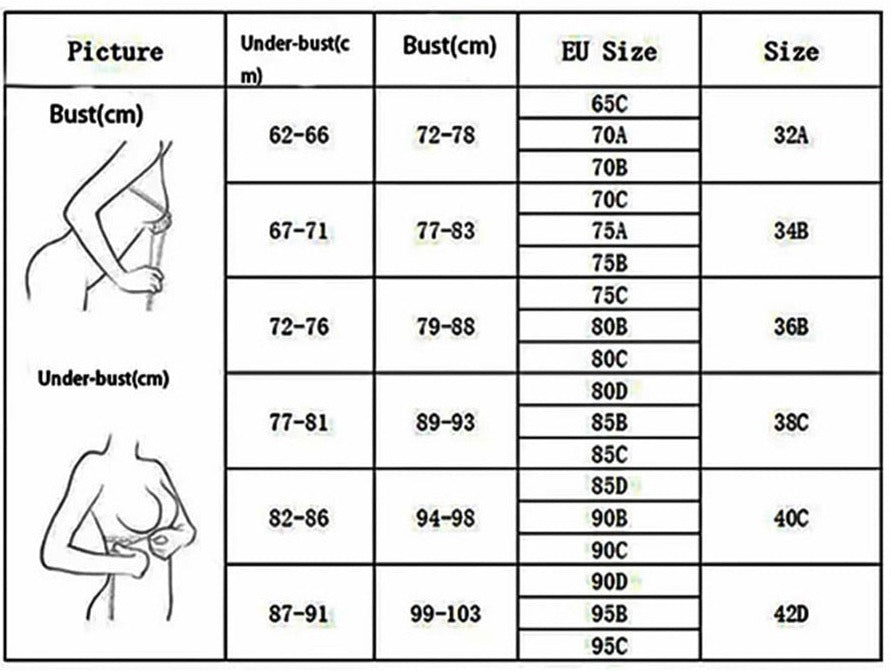 | Picture | Under-bust(cm) | Bust(cm) | EU Size | Size |
|---|---|---|---|---|
| Bust(cm) | 62-66 | 72-78 | 65C | 32A |
| | | | 70A | |
| | | | 70B | |
| | 67-71 | 77-83 | 70C | 34B |
| | | | 75A | |
| | | | 75B | |
| | 72-76 | 79-88 | 75C | 36B |
| | | | 80B | |
| | | | 80C | |
| Under-bust(cm) | 77-81 | 89-93 | 80D | 38C |
| | | | 85B | |
| | | | 85C | |
| | 82-86 | 94-98 | 85D | 40C |
| | | | 90B | |
| | | | 90C | |
| | 87-91 | 99-103 | 90D | 42D |
| | | | 95B | |
| | | | 95C | |